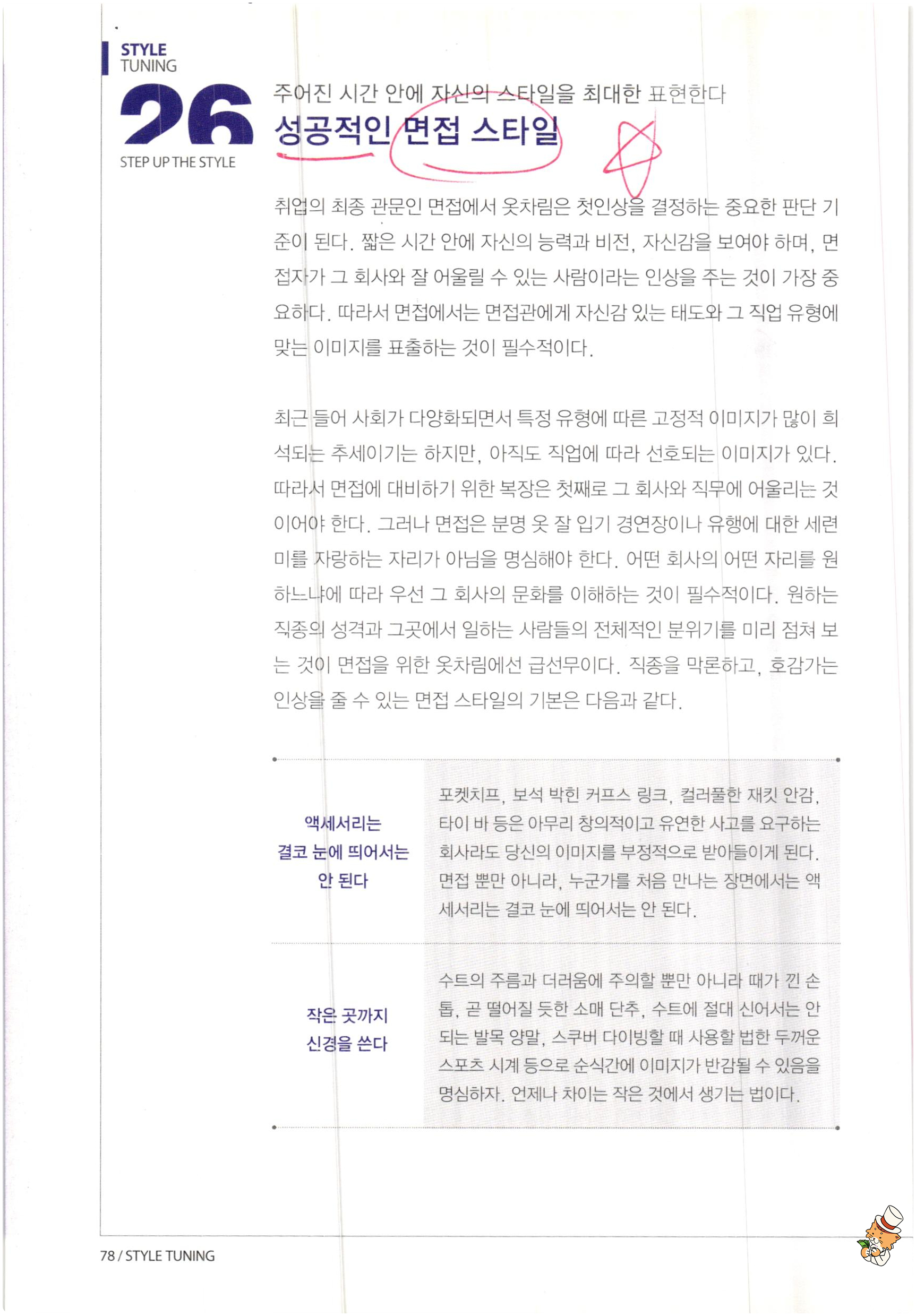 STYLE TUNING

26

STEP UP THE STYLE

주어진 시간 안에 자신의 스타일을 최대한 표현한다

성공적인 면접 스타일

취업의 최종 관문인 면접에서 옷차림은 첫인상을 결정하는 중요한 판단 기준이 된다. 짧은 시간 안에 자신의 능력과 비전, 자신감을 보여야 하며, 면접자가 그 회사와 잘 어울릴 수 있는 사람이라는 인상을 주는 것이 가장 중요하다. 따라서 면접에서는 면접관에게 자신감 있는 태도와 그 직업 유형에 맞는 이미지를 표출하는 것이 필수적이다.

최근 들어 사회가 다양화되면서 특정 유형에 따른 고정적 이미지가 많이 희석되는 추세이기는 하지만, 아직도 직업에 따라 선호되는 이미지가 있다. 따라서 면접에 대비하기 위한 복장은 첫째로 그 회사와 직무에 어울리는 것이어야 한다. 그러나 면접은 분명 옷 잘 입기 경연장이나 유행에 대한 세련미를 자랑하는 자리가 아님을 명심해야 한다. 어떤 회사의 어떤 자리를 원하느냐에 따라 우선 그 회사의 문화를 이해하는 것이 필수적이다. 원하는 직종의 성격과 그곳에서 일하는 사람들의 전체적인 분위기를 미리 점쳐 보는 것이 면접을 위한 옷차림에선 급선무이다. 직종을 막론하고, 호감가는 인상을 줄 수 있는 면접 스타일의 기본은 다음과 같다.

| 액세서리는 결코 눈에 띄어서는 안 된다 | 포켓치프, 보석 박힌 커프스 링크, 컬러풀한 재킷 안감, 타이 바 등은 아무리 창의적이고 유연한 사고를 요구하는 회사라도 당신의 이미지를 부정적으로 받아들이게 된다. 면접 뿐만 아니라, 누군가를 처음 만나는 장면에서는 액세서리는 결코 눈에 띄어서는 안 된다. |
|---|---|
| 작은 곳까지 신경을 쓴다 | 수트의 주름과 더러움에 주의할 뿐만 아니라 때가 낀 손톱, 곧 떨어질 듯한 소매 단추, 수트에 절대 신어서는 안 되는 발목 양말, 스쿠버 다이빙할 때 사용할 법한 두꺼운 스포츠 시계 등으로 순식간에 이미지가 반감될 수 있음을 명심하자. 언제나 차이는 작은 것에서 생기는 법이다. |

78 / STYLE TUNING